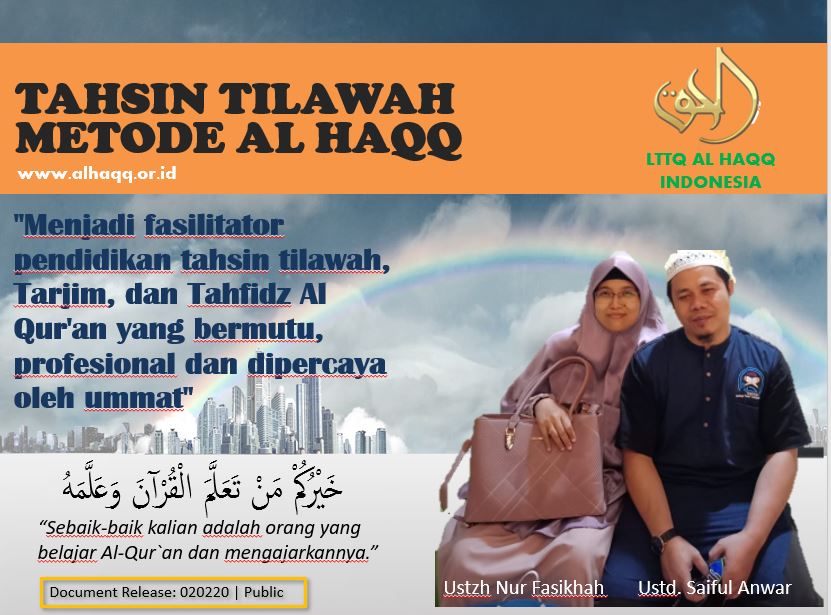 TAHSIN TILAWAH
METODE AL HAQQ

www.alhaqq.or.id

LTTQ AL HAQQ
INDONESIA

"Menjadi fasilitator pendidikan tahsin tilawah, Tarjim, dan Tahfidz Al Qur'an yang bermutu, profesional dan dipercaya oleh ummat"

خَيْرُكُمْ مَنْ تَعَلَّمَ الْقُرْآنَ وَعَلَّمَهُ

"Sebaik-baik kalian adalah orang yang belajar Al-Qur`an dan mengajarkannya."

Document Release: 020220 | Public

Ustzh Nur Fasikhah

Ustd. Saiful Anwar